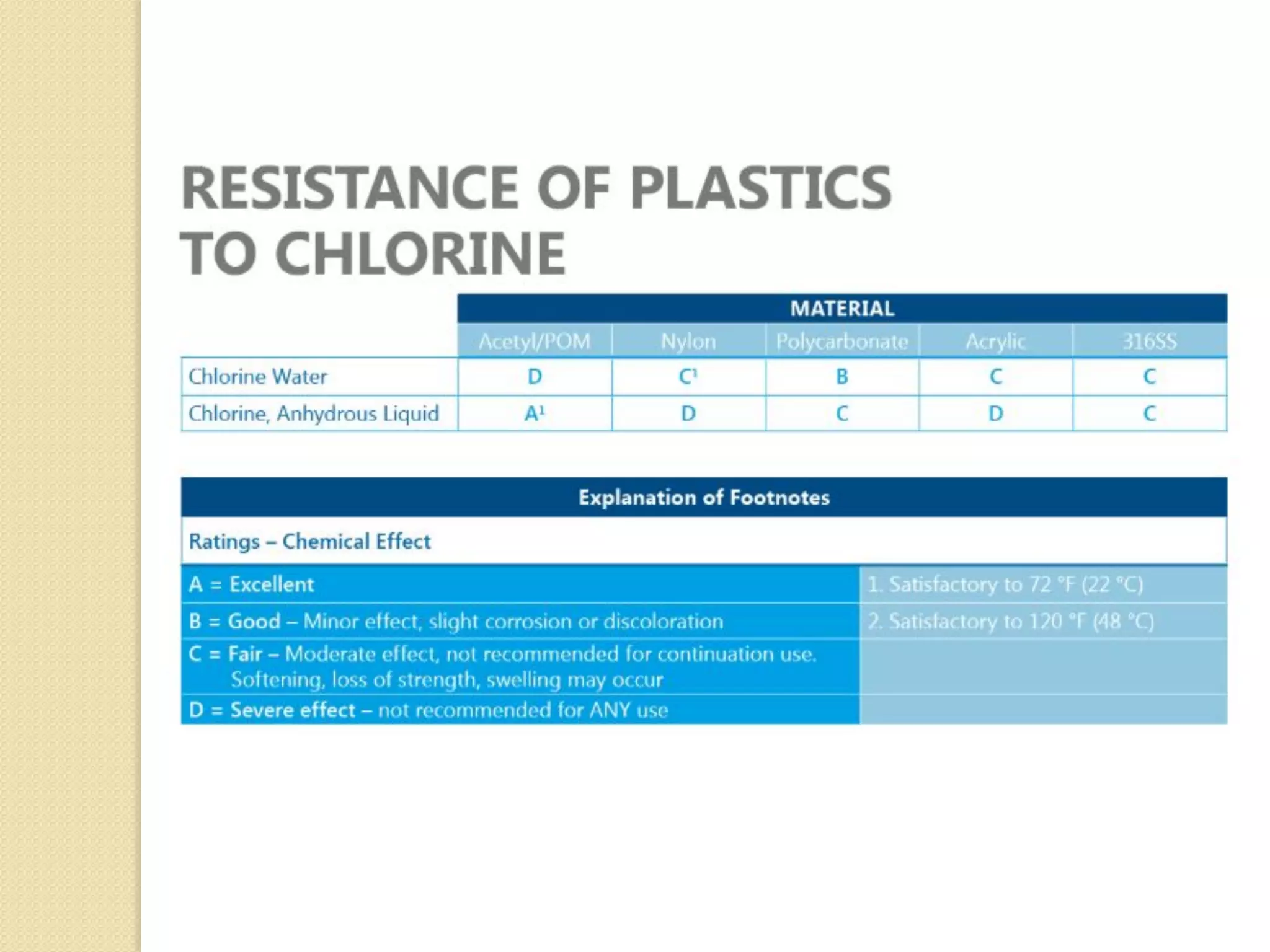 RESISTANCE OF PLASTICS TO CHLORINE

| | MATERIAL | | | | |
|---|---|---|---|---|---|
| | Acetyl/POM | Nylon | Polycarbonate | Acrylic | 316SS |
| Chlorine Water | D | C¹ | B | C | C |
| Chlorine, Anhydrous Liquid | A¹ | D | C | D | C |

| Explanation of Footnotes | |
|---|---|
| Ratings – Chemical Effect | |
| A = Excellent | 1. Satisfactory to 72 °F (22 °C) |
| B = Good – Minor effect, slight corrosion or discoloration | 2. Satisfactory to 120 °F (48 °C) |
| C = Fair – Moderate effect, not recommended for continuation use. Softening, loss of strength, swelling may occur | |
| D = Severe effect – not recommended for ANY use | |